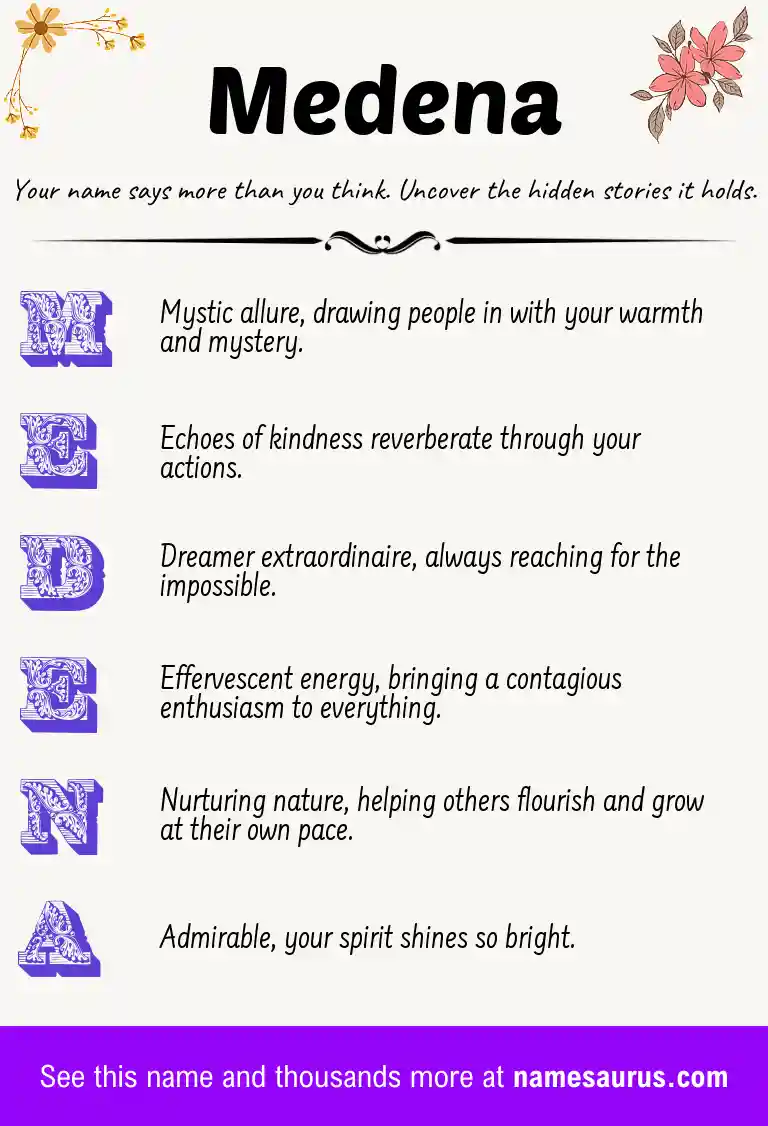 Medena

Your name says more than you think. Uncover the hidden stories it holds.

M Mystic allure, drawing people in with your warmth and mystery.

E Echoes of kindness reverberate through your actions.

D Dreamer extraordinaire, always reaching for the impossible.

E Effervescent energy, bringing a contagious enthusiasm to everything.

N Nurturing nature, helping others flourish and grow at their own pace.

A Admirable, your spirit shines so bright.

See this name and thousands more at namesaurus.com